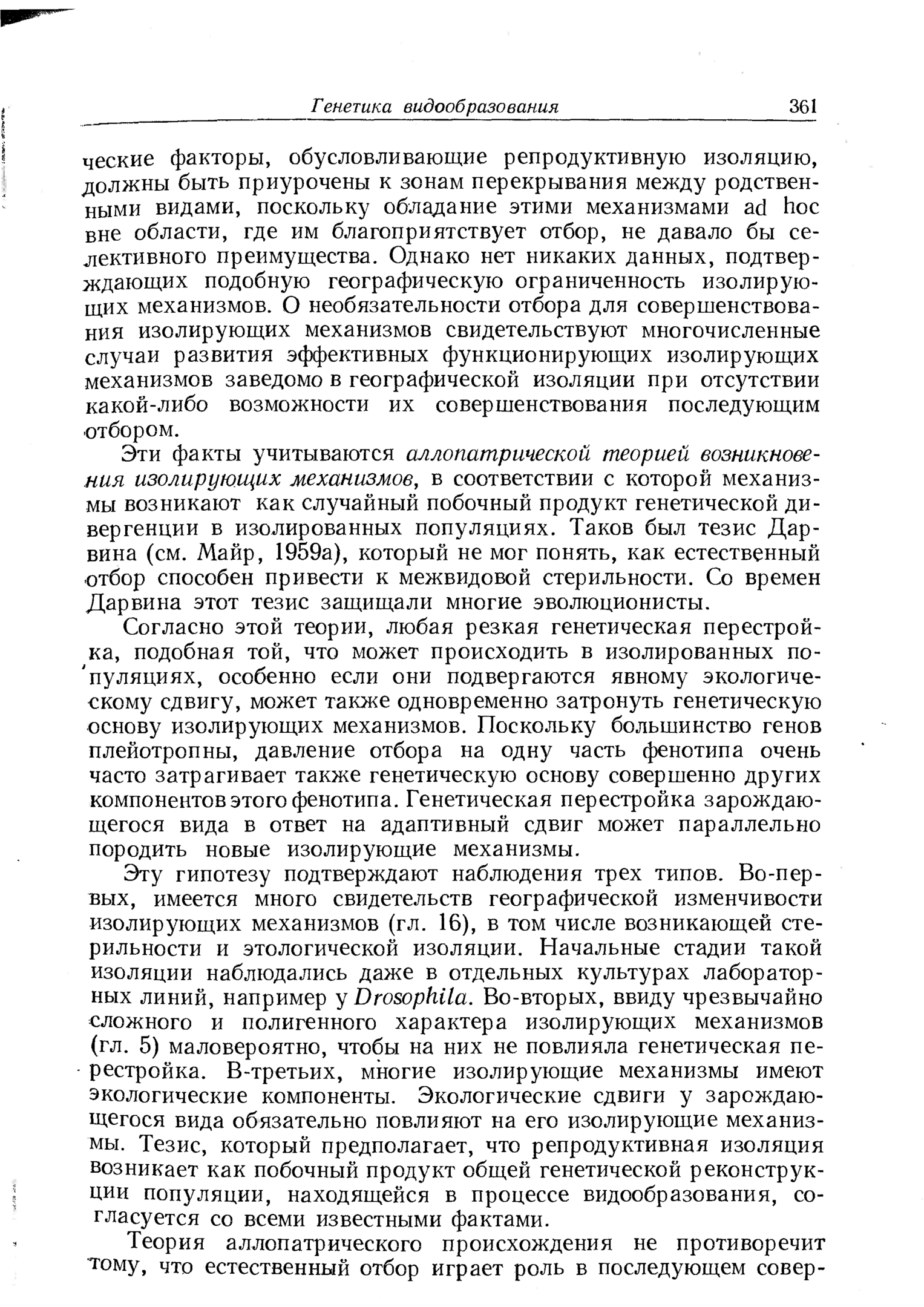 Генетика видообразования 361

ческие факторы, обусловливающие репродуктивную изоляцию, должны быть приурочены к зонам перекрывания между родственными видами, поскольку обладание этими механизмами ad hoc вне области, где им благоприятствует отбор, не давало бы селективного преимущества. Однако нет никаких данных, подтверждающих подобную географическую ограниченность изолирующих механизмов. О необязательности отбора для совершенствования изолирующих механизмов свидетельствуют многочисленные случаи развития эффективных функционирующих изолирующих механизмов заведомо в географической изоляции при отсутствии какой-либо возможности их совершенствования последующим отбором.

Эти факты учитываются аллопатрической теорией возникновения изолирующих механизмов, в соответствии с которой механизмы возникают как случайный побочный продукт генетической дивергенции в изолированных популяциях. Таков был тезис Дарвина (см. Майр, 1959а), который не мог понять, как естественный отбор способен привести к межвидовой стерильности. Со времен Дарвина этот тезис защищали многие эволюционисты.

Согласно этой теории, любая резкая генетическая перестройка, подобная той, что может происходить в изолированных популяциях, особенно если они подвергаются явному экологическому сдвигу, может также одновременно затронуть генетическую основу изолирующих механизмов. Поскольку большинство генов плейотропны, давление отбора на одну часть фенотипа очень часто затрагивает также генетическую основу совершенно других компонентов этого фенотипа. Генетическая перестройка зарождающегося вида в ответ на адаптивный сдвиг может параллельно породить новые изолирующие механизмы.

Эту гипотезу подтверждают наблюдения трех типов. Во-первых, имеется много свидетельств географической изменчивости изолирующих механизмов (гл. 16), в том числе возникающей стерильности и этологической изоляции. Начальные стадии такой изоляции наблюдались даже в отдельных культурах лабораторных линий, например у Drosophila. Во-вторых, ввиду чрезвычайно сложного и полигенного характера изолирующих механизмов (гл. 5) маловероятно, чтобы на них не повлияла генетическая перестройка. В-третьих, многие изолирующие механизмы имеют экологические компоненты. Экологические сдвиги у зарождающегося вида обязательно повлияют на его изолирующие механизмы. Тезис, который предполагает, что репродуктивная изоляция возникает как побочный продукт общей генетической реконструкции популяции, находящейся в процессе видообразования, согласуется со всеми известными фактами.

Теория аллопатрического происхождения не противоречит тому, что естественный отбор играет роль в последующем совер-